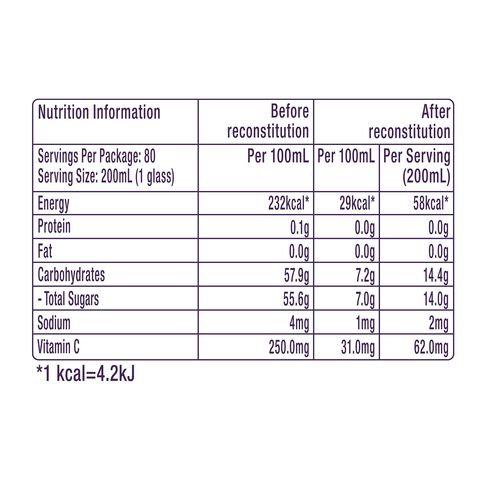 | Nutrition Information | Before reconstitution | After reconstitution | |
|---|---|---|---|
| Servings Per Package: 80 Serving Size: 200mL (1 glass) | Per 100mL | Per 100mL | Per Serving (200mL) |
| Energy | 232kcal* | 29kcal* | 58kcal* |
| Protein | 0.1g | 0.0g | 0.0g |
| Fat | 0.0g | 0.0g | 0.0g |
| Carbohydrates | 57.9g | 7.2g | 14.4g |
| - Total Sugars | 55.6g | 7.0g | 14.0g |
| Sodium | 4mg | 1mg | 2mg |
| Vitamin C | 250.0mg | 31.0mg | 62.0mg |

*1 kcal=4.2kJ